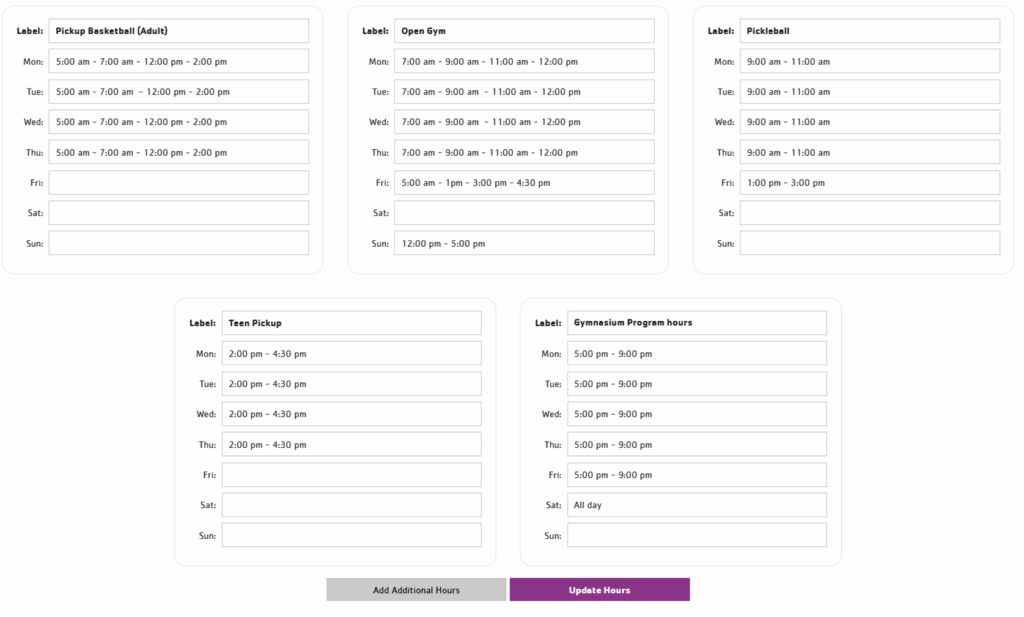 Label: Pickup Basketball (Adult)
Mon: 5:00 am - 7:00 am - 12:00 pm - 2:00 pm
Tue: 5:00 am - 7:00 am - 12:00 pm - 2:00 pm
Wed: 5:00 am - 7:00 am - 12:00 pm - 2:00 pm
Thu: 5:00 am - 7:00 am - 12:00 pm - 2:00 pm
Fri:
Sat:
Sun:

Label: Open Gym
Mon: 7:00 am - 9:00 am - 11:00 am - 12:00 pm
Tue: 7:00 am - 9:00 am - 11:00 am - 12:00 pm
Wed: 7:00 am - 9:00 am - 11:00 am - 12:00 pm
Thu: 7:00 am - 9:00 am - 11:00 am - 12:00 pm
Fri: 5:00 am - 1pm - 3:00 pm - 4:30 pm
Sat:
Sun: 12:00 pm - 5:00 pm

Label: Pickleball
Mon: 9:00 am - 11:00 am
Tue: 9:00 am - 11:00 am
Wed: 9:00 am - 11:00 am
Thu: 9:00 am - 11:00 am
Fri: 1:00 pm - 3:00 pm
Sat:
Sun:

Label: Teen Pickup
Mon: 2:00 pm - 4:30 pm
Tue: 2:00 pm - 4:30 pm
Wed: 2:00 pm - 4:30 pm
Thu: 2:00 pm - 4:30 pm
Fri:
Sat:
Sun:

Label: Gymnasium Program hours
Mon: 5:00 pm - 9:00 pm
Tue: 5:00 pm - 9:00 pm
Wed: 5:00 pm - 9:00 pm
Thu: 5:00 pm - 9:00 pm
Fri: 5:00 pm - 9:00 pm
Sat: All day
Sun:

Add Additional Hours
Update Hours